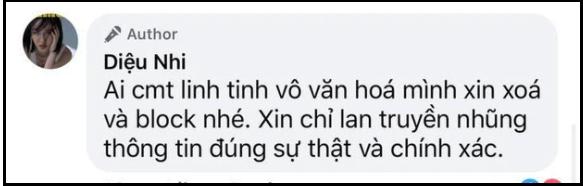 Author

Diệu Nhi

Ai cmt linh tinh vô văn hoá mình xin xoá và block nhé. Xin chỉ lan truyền những thông tin đúng sự thật và chính xác.